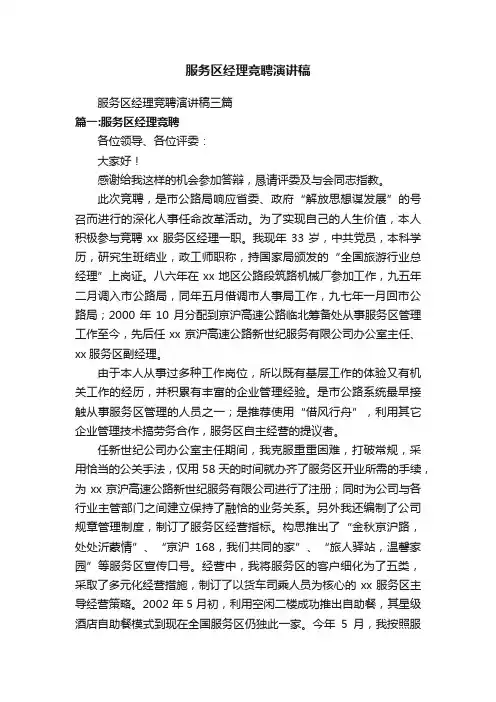 服务区经理竞聘演讲稿

服务区经理竞聘演讲稿三篇

篇一:服务区经理竞聘

各位领导、各位评委：

大家好！

感谢给我这样的机会参加答辩，恳请评委及与会同志指教。

此次竞聘，是市公路局响应省委、政府“解放思想谋发展”的号召而进行的深化人事任命改革活动。为了实现自己的人生价值，本人积极参与竞聘 xx 服务区经理一职。我现年 33 岁，中共党员，本科学历，研究生班结业，政工师职称，持国家局颁发的“全国旅游行业总经理”上岗证。八六年在 xx 地区公路段筑路机械厂参加工作，九五年二月调入市公路局，同年五月借调市人事局工作，九七年一月回市公路局；2000 年 10 月分配到京沪高速公路临北筹备处从事服务区管理工作至今，先后任 xx 京沪高速公路新世纪服务有限公司办公室主任、xx 服务区副经理。

由于本人从事过多种工作岗位，所以既有基层工作的体验又有机关工作的经历，并积累有丰富的企业管理经验。是市公路系统最早接触从事服务区管理的人员之一；是推荐使用“借风行舟”，利用其它企业管理技术搞劳务合作，服务区自主经营的提议者。

任新世纪公司办公室主任期间，我克服重重困难，打破常规，采用恰当的公关手法，仅用 58 天的时间就办齐了服务区开业所需的手续，为 xx 京沪高速公路新世纪服务有限公司进行了注册；同时为公司与各行业主管部门之间建立保持了融恰的业务关系。另外我还编制了公司规章管理制度，制订了服务区经营指标。构思推出了“金秋京沪路，处处沂蒙情”、“京沪 168，我们共同的家”、“旅人驿站，温馨家园”等服务区宣传口号。经营中，我将服务区的客户细化为了五类，采取了多元化经营措施，制订了以货车司乘人员为核心的 xx 服务区主导经营策略。2002 年 5 月初，利用空闲二楼成功推出自助餐，其星级酒店自助餐模式到现在全国服务区仍独此一家。今年 5 月，我按照服